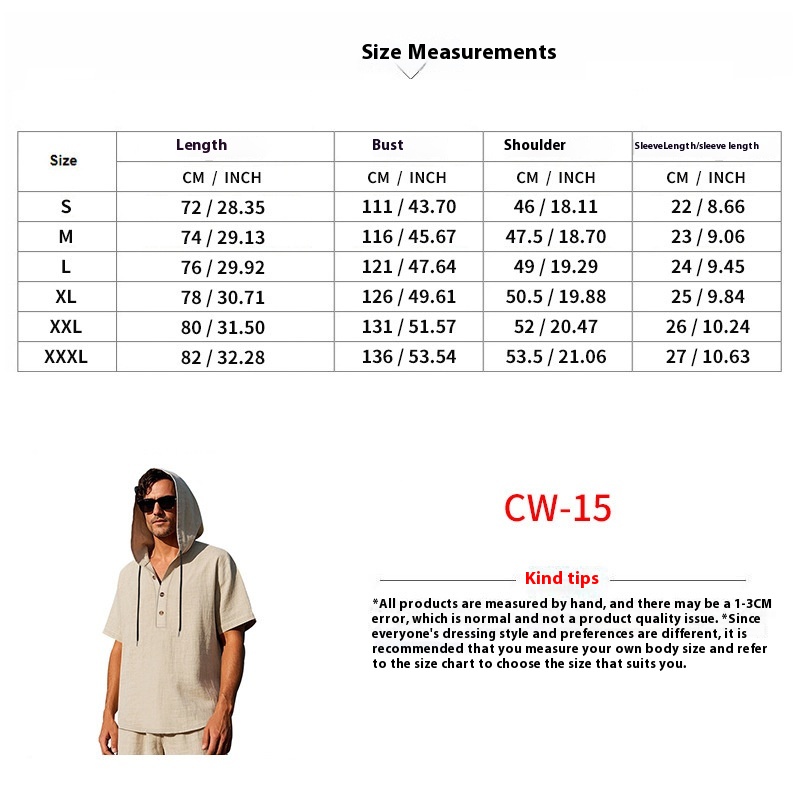 Size Measurements

| Size | Length | Bust | Shoulder | SleeveLength/sleeve length |
|---|---|---|---|---|
| | CM / INCH | CM / INCH | CM / INCH | CM / INCH |
| S | 72 / 28.35 | 111 / 43.70 | 46 / 18.11 | 22 / 8.66 |
| M | 74 / 29.13 | 116 / 45.67 | 47.5 / 18.70 | 23 / 9.06 |
| L | 76 / 29.92 | 121 / 47.64 | 49 / 19.29 | 24 / 9.45 |
| XL | 78 / 30.71 | 126 / 49.61 | 50.5 / 19.88 | 25 / 9.84 |
| XXL | 80 / 31.50 | 131 / 51.57 | 52 / 20.47 | 26 / 10.24 |
| XXXL | 82 / 32.28 | 136 / 53.54 | 53.5 / 21.06 | 27 / 10.63 |

CW-15

Kind tips

*All products are measured by hand, and there may be a 1-3CM error, which is normal and not a product quality issue. *Since everyone's dressing style and preferences are different, it is recommended that you measure your own body size and refer to the size chart to choose the size that suits you.